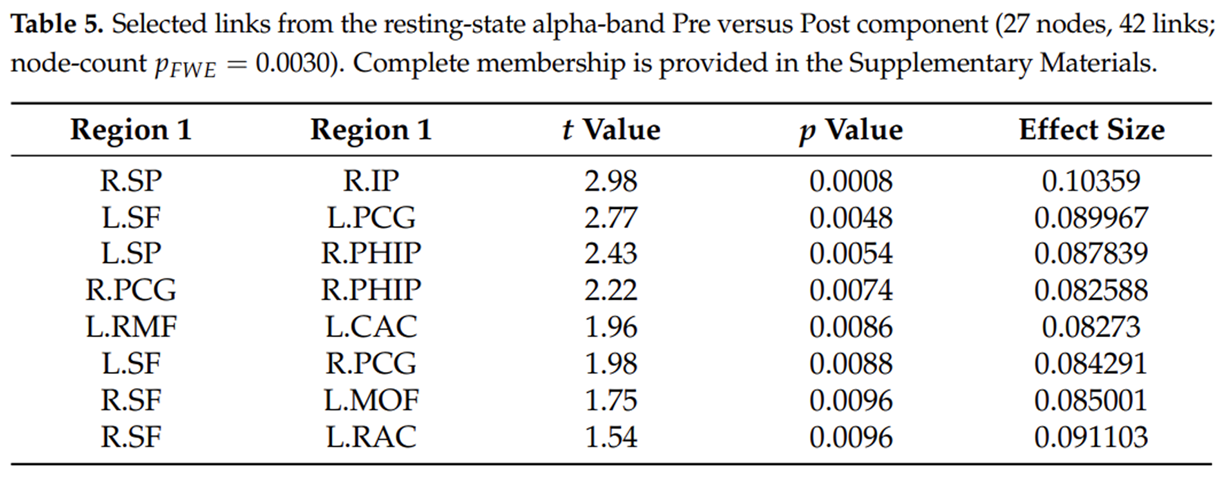 Table 5. Selected links from the resting-state alpha-band Pre versus Post component (27 nodes, 42 links; node-count $p_{FWE} = 0.0030$). Complete membership is provided in the Supplementary Materials.

| Region 1 | Region 1 | t Value | p Value | Effect Size |
|---|---|---|---|---|
| R.SP | R.IP | 2.98 | 0.0008 | 0.10359 |
| L.SF | L.PCG | 2.77 | 0.0048 | 0.089967 |
| L.SP | R.PHIP | 2.43 | 0.0054 | 0.087839 |
| R.PCG | R.PHIP | 2.22 | 0.0074 | 0.082588 |
| L.RMF | L.CAC | 1.96 | 0.0086 | 0.08273 |
| L.SF | R.PCG | 1.98 | 0.0088 | 0.084291 |
| R.SF | L.MOF | 1.75 | 0.0096 | 0.085001 |
| R.SF | L.RAC | 1.54 | 0.0096 | 0.091103 |